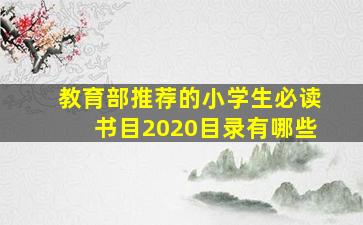 教育部推荐的小学生必读书目2020目录有哪些